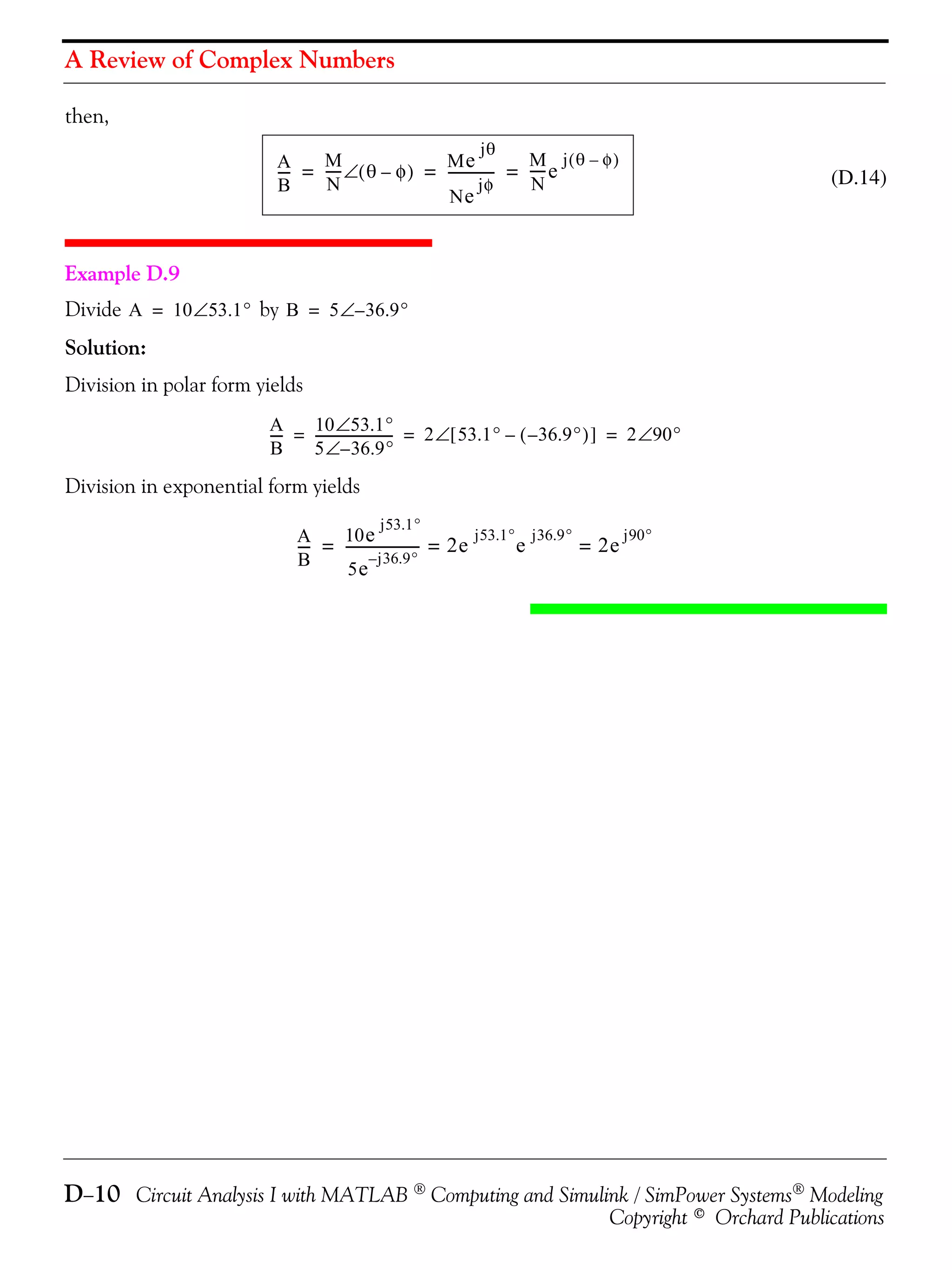 A Review of Complex Numbers

then,

$\frac{A}{B} = \frac{M}{N}\angle(\theta - \phi) = \frac{Me^{j\theta}}{Ne^{j\phi}} = \frac{M}{N}e^{j(\theta - \phi)}$ (D.14)

Example D.9

Divide $A = 10\angle 53.1°$ by $B = 5\angle -36.9°$

Solution:

Division in polar form yields

$\frac{A}{B} = \frac{10\angle 53.1°}{5\angle -36.9°} = 2\angle[53.1° - (-36.9°)] = 2\angle 90°$

Division in exponential form yields

$\frac{A}{B} = \frac{10e^{j53.1°}}{5e^{-j36.9°}} = 2e^{j53.1°}e^{j36.9°} = 2e^{j90°}$

D–10 Circuit Analysis I with MATLAB ® Computing and Simulink / SimPower Systems® Modeling
Copyright © Orchard Publications